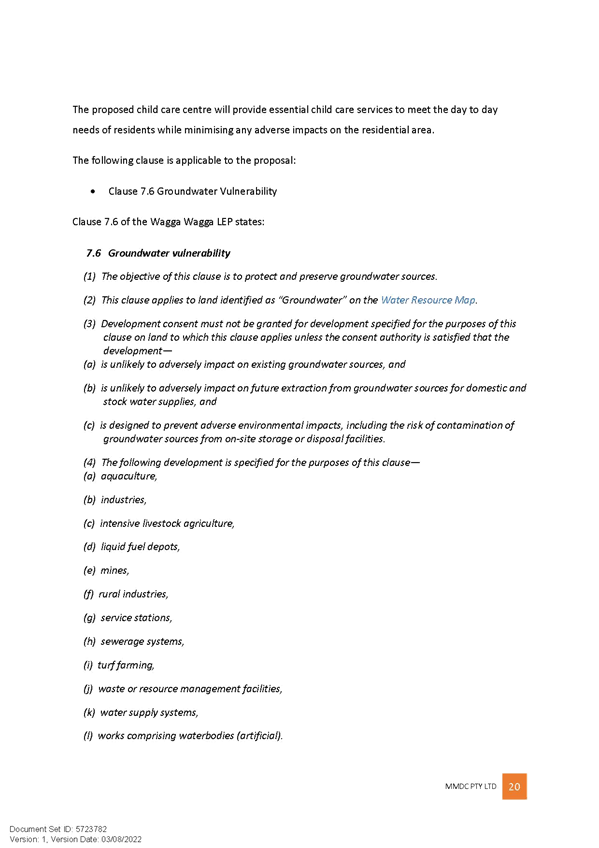 The proposed child care centre will provide essential child care services to meet the day to day needs of residents while minimising any adverse impacts on the residential area.

The following clause is applicable to the proposal:

• Clause 7.6 Groundwater Vulnerability

Clause 7.6 of the Wagga Wagga LEP states:

7.6 Groundwater vulnerability

(1) The objective of this clause is to protect and preserve groundwater sources.

(2) This clause applies to land identified as "Groundwater" on the Water Resource Map.

(3) Development consent must not be granted for development specified for the purposes of this clause on land to which this clause applies unless the consent authority is satisfied that the development—
(a) is unlikely to adversely impact on existing groundwater sources, and

(b) is unlikely to adversely impact on future extraction from groundwater sources for domestic and stock water supplies, and

(c) is designed to prevent adverse environmental impacts, including the risk of contamination of groundwater sources from on-site storage or disposal facilities.

(4) The following development is specified for the purposes of this clause—
(a) aquaculture,

(b) industries,

(c) intensive livestock agriculture,

(d) liquid fuel depots,

(e) mines,

(f) rural industries,

(g) service stations,

(h) sewerage systems,

(i) turf farming,

(j) waste or resource management facilities,

(k) water supply systems,

(l) works comprising waterbodies (artificial).

MMDC PTY LTD 20

Document Set ID: 5723782
Version: 1, Version Date: 03/08/2022